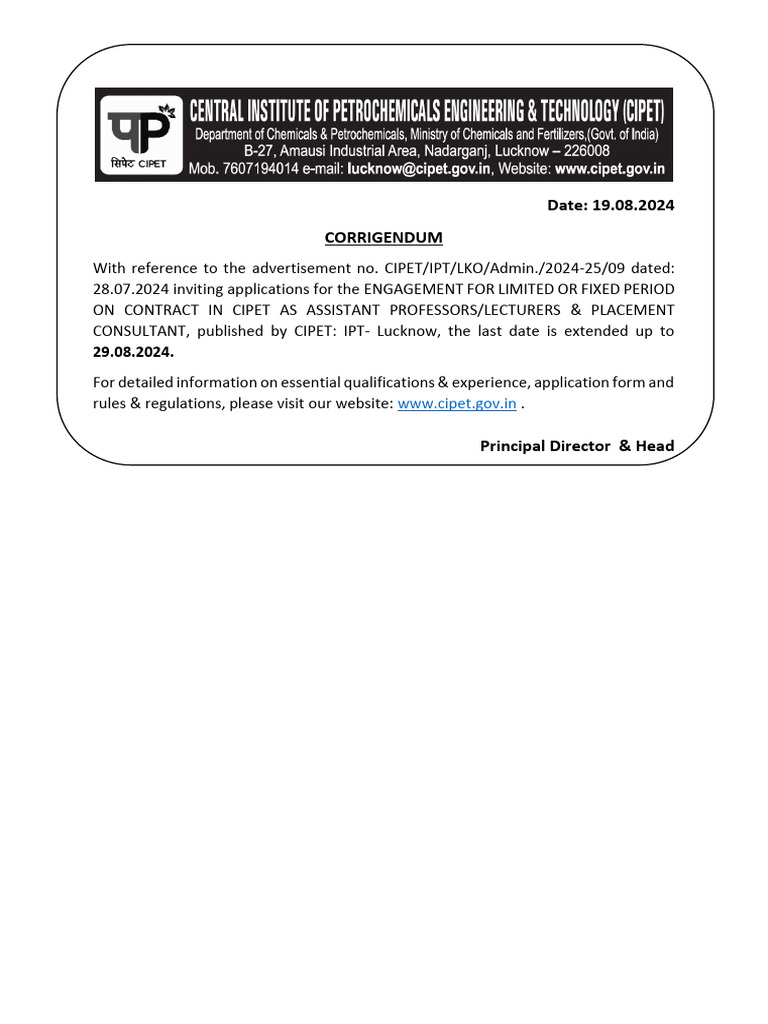 सिपेट CIPET

CENTRAL INSTITUTE OF PETROCHEMICALS ENGINEERING & TECHNOLOGY (CIPET)
Department of Chemicals & Petrochemicals, Ministry of Chemicals and Fertilizers,(Govt. of India)
B-27, Amausi Industrial Area, Nadarganj, Lucknow – 226008
Mob. 7607194014 e-mail: lucknow@cipet.gov.in, Website: www.cipet.gov.in

Date: 19.08.2024

CORRIGENDUM

With reference to the advertisement no. CIPET/IPT/LKO/Admin./2024-25/09 dated: 28.07.2024 inviting applications for the ENGAGEMENT FOR LIMITED OR FIXED PERIOD ON CONTRACT IN CIPET AS ASSISTANT PROFESSORS/LECTURERS & PLACEMENT CONSULTANT, published by CIPET: IPT- Lucknow, the last date is extended up to 29.08.2024.

For detailed information on essential qualifications & experience, application form and rules & regulations, please visit our website: www.cipet.gov.in .

Principal Director & Head